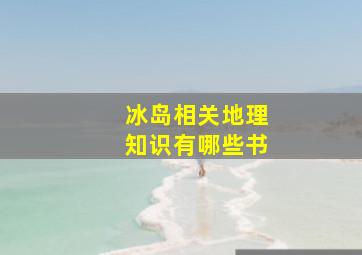 冰岛相关地理
知识有哪些书